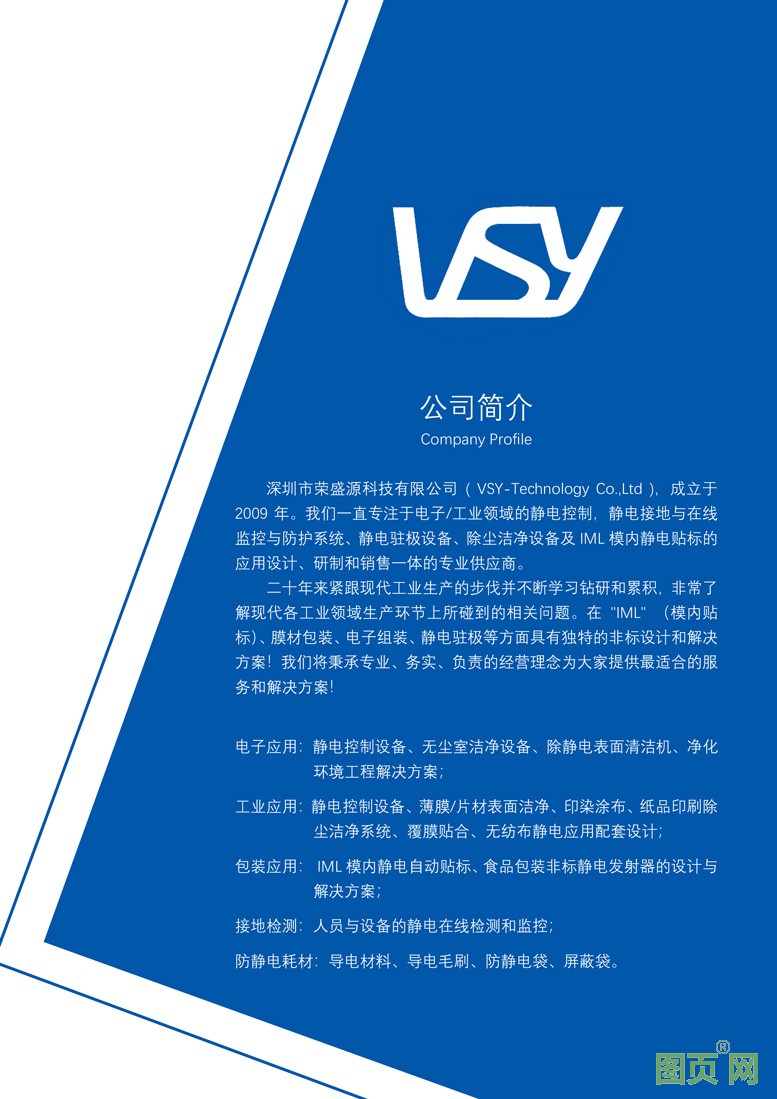 VSY

公司简介
Company Profile

深圳市荣盛源科技有限公司（VSY-Technology Co.,Ltd），成立于2009年。我们一直专注于电子/工业领域的静电控制，静电接地与在线监控与防护系统、静电驻极设备、除尘洁净设备及IML模内静电贴标的应用设计、研制和销售一体的专业供应商。

二十年来紧跟现代工业生产的步伐并不断学习钻研和累积，非常了解现代各工业领域生产环节上所碰到的相关问题。在“IML”（模内贴标）、膜材包装、电子组装、静电驻极等方面具有独特的非标设计和解决方案！我们将秉承专业、务实、负责的经营理念为大家提供最适合的服务和解决方案！

电子应用：静电控制设备、无尘室洁净设备、除静电表面清洁机、净化环境工程解决方案；

工业应用：静电控制设备、薄膜/片材表面洁净、印染涂布、纸品印刷除尘洁净系统、覆膜贴合、无纺布静电应用配套设计；

包装应用：IML模内静电自动贴标、食品包装非标静电发射器的设计与解决方案；

接地检测：人员与设备的静电在线检测和监控；

防静电耗材：导电材料、导电毛刷、防静电袋、屏蔽袋。

图页网